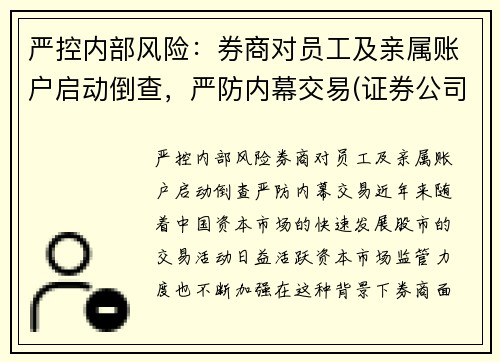 严控内部风险：券商对员工及亲属账户启动倒查，严防内幕交易(证券公司

严控内部风险券商对员工及亲属账户启动倒查严防内幕交易近年来随着中国资本市场的快速发展股市的交易活动日益活跃资本市场监管力度也不断加强在这种背景下券商面